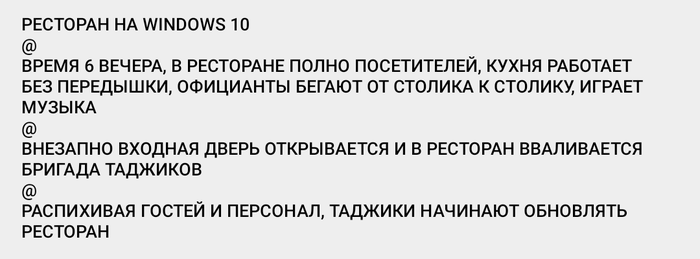 РЕСТОРАН НА WINDOWS 10
@
ВРЕМЯ 6 ВЕЧЕРА, В РЕСТОРАНЕ ПОЛНО ПОСЕТИТЕЛЕЙ, КУХНЯ РАБОТАЕТ БЕЗ ПЕРЕДЫШКИ, ОФИЦИАНТЫ БЕГАЮТ ОТ СТОЛИКА К СТОЛИКУ, ИГРАЕТ МУЗЫКА
@
ВНЕЗАПНО ВХОДНАЯ ДВЕРЬ ОТКРЫВАЕТСЯ И В РЕСТОРАН ВВАЛИВАЕТСЯ БРИГАДА ТАДЖИКОВ
@
РАСПИХИВАЯ ГОСТЕЙ И ПЕРСОНАЛ, ТАДЖИКИ НАЧИНАЮТ ОБНОВЛЯТЬ РЕСТОРАН